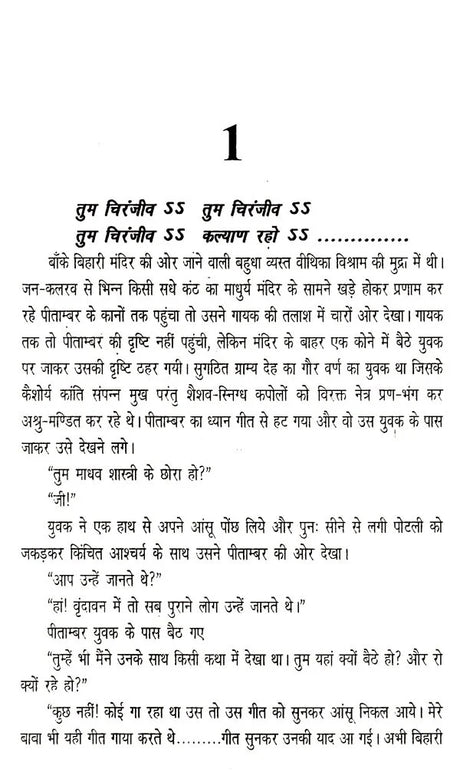 1

तुम चिरंजीव ऽऽ तुम चिरंजीव ऽऽ
तुम चिरंजीव ऽऽ कल्याण रहो ऽऽ ..............

बाँके बिहारी मंदिर की ओर जाने वाली बहुधा व्यस्त वीथिका विश्राम की मुद्रा में थी। जन-कलरव से भिन्न किसी सधे कंठ का माधुर्य मंदिर के सामने खड़े होकर प्रणाम कर रहे पीताम्बर के कानों तक पहुंचा तो उसने गायक की तलाश में चारों ओर देखा। गायक तक तो पीताम्बर की दृष्टि नहीं पहुंची, लेकिन मंदिर के बाहर एक कोने में बैठे युवक पर जाकर उसकी दृष्टि ठहर गयी। सुगठित ग्राम्य देह का गौर वर्ण का युवक था जिसके कैशोर्य कांति संपन्न मुख परंतु शैशव-स्निग्ध कपोलों को विरक्त नेत्र प्रण-भंग कर अश्रु-मण्डित कर रहे थे। पीताम्बर का ध्यान गीत से हट गया और वो उस युवक के पास जाकर उसे देखने लगे।

"तुम माधव शास्त्री के छोरा हो?"

"जी!"

युवक ने एक हाथ से अपने आंसू पोंछ लिये और पुनः सीने से लगी पोटली को जकड़कर किंचित आश्चर्य के साथ उसने पीताम्बर की ओर देखा।

"आप उन्हें जानते थे?"

"हां! वृंदावन में तो सब पुराने लोग उन्हें जानते थे।"

पीताम्बर युवक के पास बैठ गए

"तुम्हें भी मैंने उनके साथ किसी कथा में देखा था। तुम यहां क्यों बैठे हो? और रो क्यों रहे हो?"

"कुछ नहीं! कोई गा रहा था उस तो उस गीत को सुनकर आंसू निकल आये। मेरे बाबा भी यही गीत गाया करते थे.........गीत सुनकर उनकी याद आ गई। अभी बिहारी